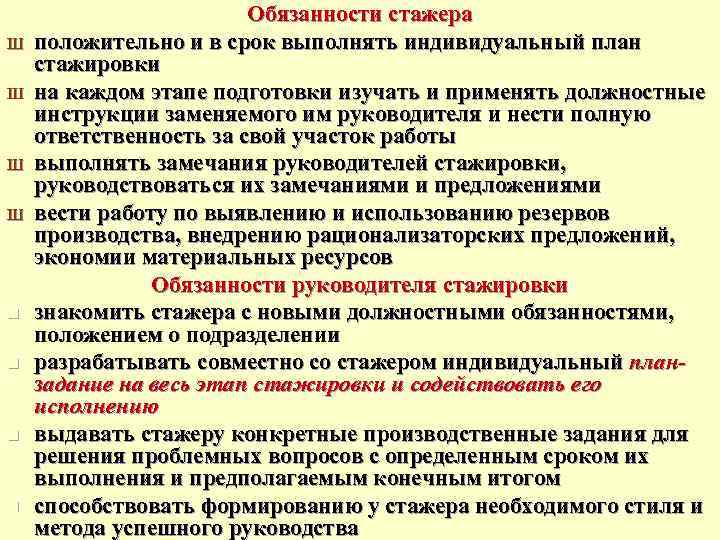 Обязанности стажера

ш положительно и в срок выполнять индивидуальный план стажировки

ш на каждом этапе подготовки изучать и применять должностные инструкции заменяемого им руководителя и нести полную ответственность за свой участок работы

ш выполнять замечания руководителей стажировки, руководствоваться их замечаниями и предложениями

ш вести работу по выявлению и использованию резервов производства, внедрению рационализаторских предложений, экономии материальных ресурсов

Обязанности руководителя стажировки

знакомить стажера с новыми должностными обязанностями, положением о подразделении

разрабатывать совместно со стажером индивидуальный план-задание на весь этап стажировки и содействовать его исполнению

выдавать стажеру конкретные производственные задания для решения проблемных вопросов с определенным сроком их выполнения и предполагаемым конечным итогом

способствовать формированию у стажера необходимого стиля и метода успешного руководства